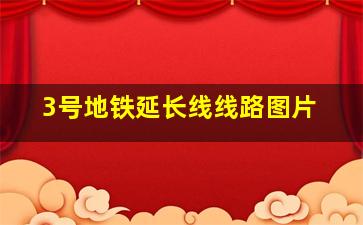 3号地铁延长线线路图片